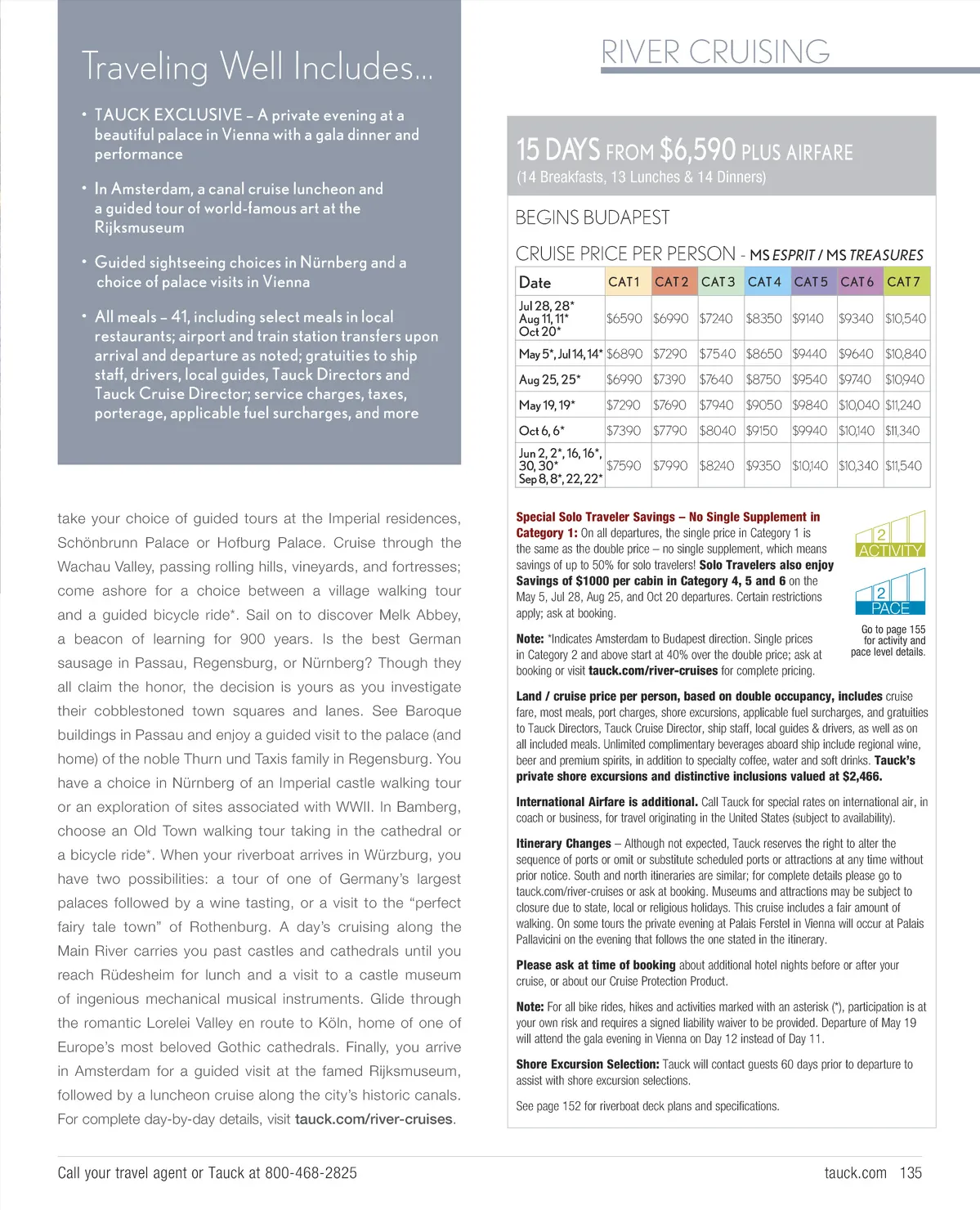 Traveling Well Includes...

• TAUCK EXCLUSIVE – A private evening at a beautiful palace in Vienna with a gala dinner and performance

• In Amsterdam, a canal cruise luncheon and a guided tour of world-famous art at the Rijksmuseum

• Guided sightseeing choices in Nürnberg and a choice of palace visits in Vienna

• All meals – 41, including select meals in local restaurants; airport and train station transfers upon arrival and departure as noted; gratuities to ship staff, drivers, local guides, Tauck Directors and Tauck Cruise Director; service charges, taxes, porterage, applicable fuel surcharges, and more

take your choice of guided tours at the Imperial residences, Schönbrunn Palace or Hofburg Palace. Cruise through the Wachau Valley, passing rolling hills, vineyards, and fortresses; come ashore for a choice between a village walking tour and a guided bicycle ride*. Sail on to discover Melk Abbey, a beacon of learning for 900 years. Is the best German sausage in Passau, Regensburg, or Nürnberg? Though they all claim the honor, the decision is yours as you investigate their cobblestoned town squares and lanes. See Baroque buildings in Passau and enjoy a guided visit to the palace (and home) of the noble Thurn und Taxis family in Regensburg. You have a choice in Nürnberg of an Imperial castle walking tour or an exploration of sites associated with WWII. In Bamberg, choose an Old Town walking tour taking in the cathedral or a bicycle ride*. When your riverboat arrives in Würzburg, you have two possibilities: a tour of one of Germany's largest palaces followed by a wine tasting, or a visit to the "perfect fairy tale town" of Rothenburg. A day's cruising along the Main River carries you past castles and cathedrals until you reach Rüdesheim for lunch and a visit to a castle museum of ingenious mechanical musical instruments. Glide through the romantic Lorelei Valley en route to Köln, home of one of Europe's most beloved Gothic cathedrals. Finally, you arrive in Amsterdam for a guided visit at the famed Rijksmuseum, followed by a luncheon cruise along the city's historic canals. For complete day-by-day details, visit tauck.com/river-cruises.

RIVER CRUISING

15 DAYS FROM $6,590 PLUS AIRFARE
(14 Breakfasts, 13 Lunches & 14 Dinners)

BEGINS BUDAPEST

CRUISE PRICE PER PERSON - MS ESPRIT / MS TREASURES

| Date | CAT 1 | CAT 2 | CAT 3 | CAT 4 | CAT 5 | CAT 6 | CAT 7 |
|---|---|---|---|---|---|---|---|
| Jul 28, 28* Aug 11, 11* Oct 20* | $6590 | $6990 | $7240 | $8350 | $9140 | $9340 | $10,540 |
| May 5*, Jul 14, 14* | $6890 | $7290 | $7540 | $8650 | $9440 | $9640 | $10,840 |
| Aug 25, 25* | $6990 | $7390 | $7640 | $8750 | $9540 | $9740 | $10,940 |
| May 19, 19* | $7290 | $7690 | $7940 | $9050 | $9840 | $10,040 | $11,240 |
| Oct 6, 6* | $7390 | $7790 | $8040 | $9150 | $9940 | $10,140 | $11,340 |
| Jun 2, 2*, 16, 16*, 30, 30* Sep 8, 8*, 22, 22* | $7590 | $7990 | $8240 | $9350 | $10,140 | $10,340 | $11,540 |

Special Solo Traveler Savings – No Single Supplement in Category 1: On all departures, the single price in Category 1 is the same as the double price – no single supplement, which means savings of up to 50% for solo travelers! Solo Travelers also enjoy Savings of $1000 per cabin in Category 4, 5 and 6 on the May 5, Jul 28, Aug 25, and Oct 20 departures. Certain restrictions apply; ask at booking.

2 ACTIVITY
2 PACE
Go to page 155 for activity and pace level details.

Note: *Indicates Amsterdam to Budapest direction. Single prices in Category 2 and above start at 40% over the double price; ask at booking or visit tauck.com/river-cruises for complete pricing.

Land / cruise price per person, based on double occupancy, includes cruise fare, most meals, port charges, shore excursions, applicable fuel surcharges, and gratuities to Tauck Directors, Tauck Cruise Director, ship staff, local guides & drivers, as well as on all included meals. Unlimited complimentary beverages aboard ship include regional wine, beer and premium spirits, in addition to specialty coffee, water and soft drinks. Tauck's private shore excursions and distinctive inclusions valued at $2,466.

International Airfare is additional. Call Tauck for special rates on international air, in coach or business, for travel originating in the United States (subject to availability).

Itinerary Changes – Although not expected, Tauck reserves the right to alter the sequence of ports or omit or substitute scheduled ports or attractions at any time without prior notice. South and north itineraries are similar; for complete details please go to tauck.com/river-cruises or ask at booking. Museums and attractions may be subject to closure due to state, local or religious holidays. This cruise includes a fair amount of walking. On some tours the private evening at Palais Ferstel in Vienna will occur at Palais Pallavicini on the evening that follows the one stated in the itinerary.

Please ask at time of booking about additional hotel nights before or after your cruise, or about our Cruise Protection Product.

Note: For all bike rides, hikes and activities marked with an asterisk (*), participation is at your own risk and requires a signed liability waiver to be provided. Departure of May 19 will attend the gala evening in Vienna on Day 12 instead of Day 11.

Shore Excursion Selection: Tauck will contact guests 60 days prior to departure to assist with shore excursion selections.

See page 152 for riverboat deck plans and specifications.

Call your travel agent or Tauck at 800-468-2825

tauck.com 135